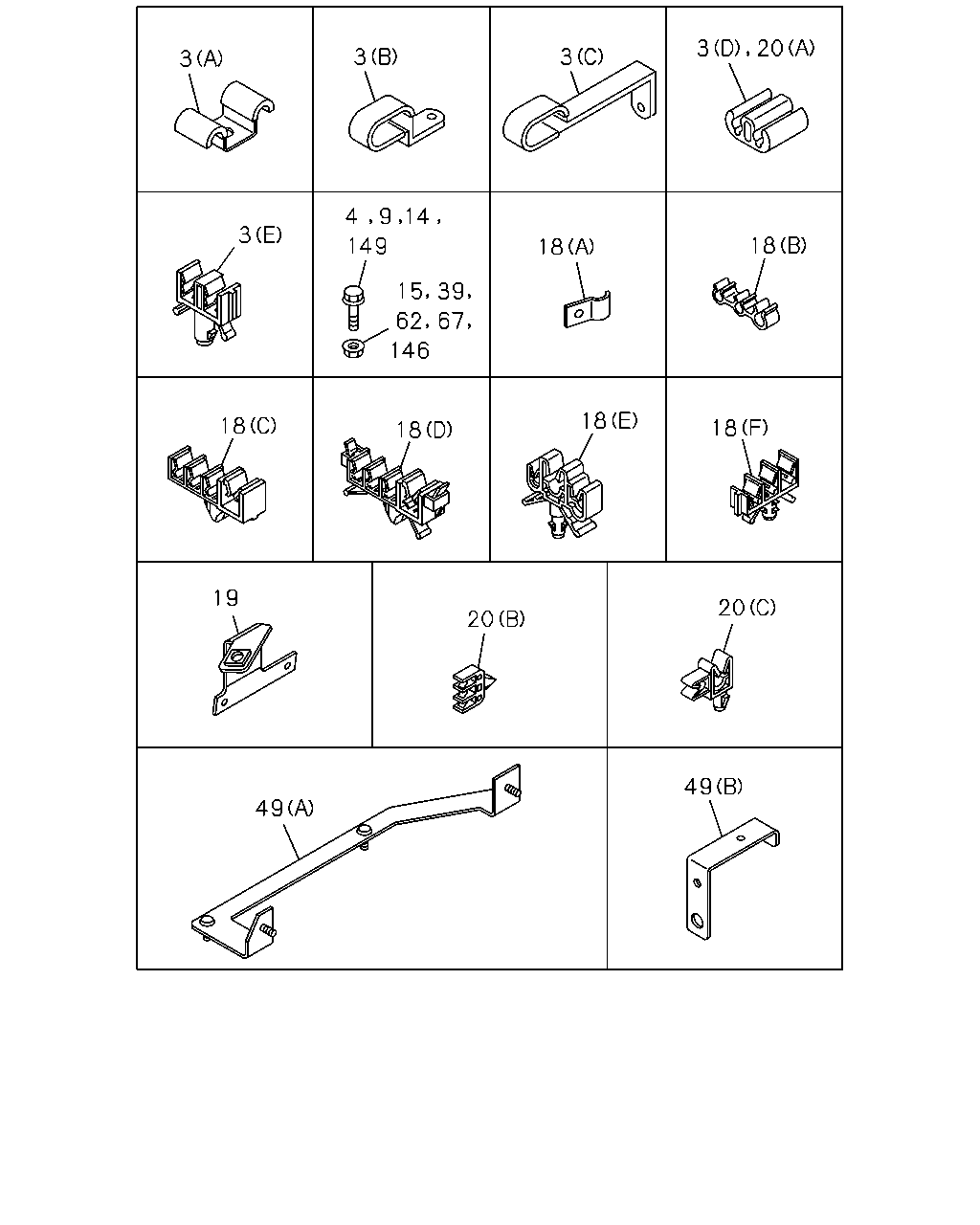 3(A)

3(B)

3(C)

3(D), 20(A)

3(E)

4, 9, 14, 149

15, 39, 62, 67, 146

18(A)

18(B)

18(C)

18(D)

18(E)

18(F)

19

20(B)

20(C)

49(A)

49(B)